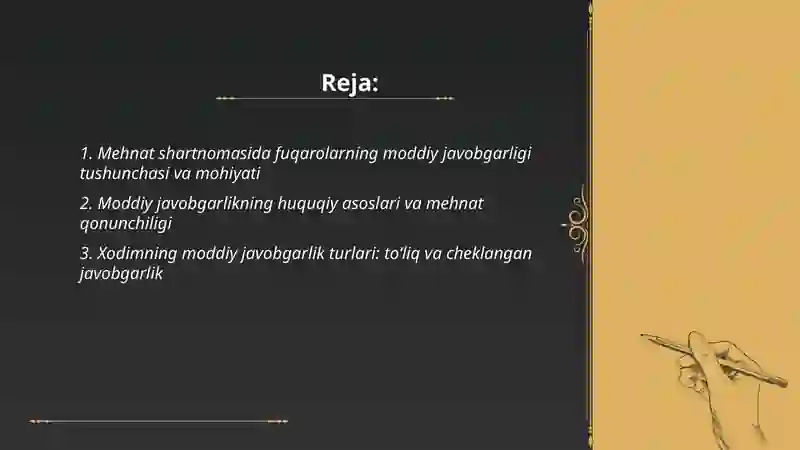 Reja:

1. Mehnat shartnomasida fuqarolarning moddiy javobgarligi tushunchasi va mohiyati

2. Moddiy javobgarlikning huquqiy asoslari va mehnat qonunchiligi

3. Xodimning moddiy javobgarlik turlari: to'liq va cheklangan javobgarlik